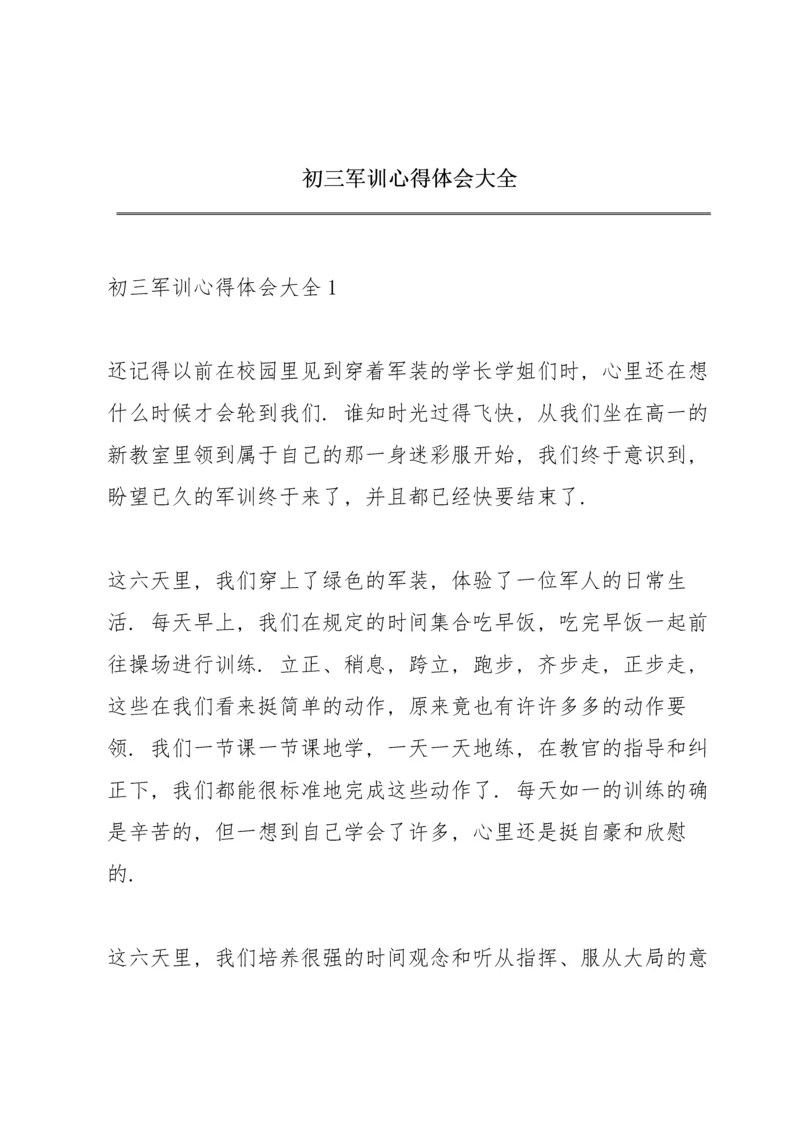 初三军训心得体会大全

初三军训心得体会大全 1

还记得以前在校园里见到穿着军装的学长学姐们时，心里还在想什么时候才会轮到我们．谁知时光过得飞快，从我们坐在高一的新教室里领到属于自己的那一身迷彩服开始，我们终于意识到，盼望已久的军训终于来了，并且都已经快要结束了．

这六天里，我们穿上了绿色的军装，体验了一位军人的日常生活．每天早上，我们在规定的时间集合吃早饭，吃完早饭一起前往操场进行训练．立正、稍息，跨立，跑步，齐步走，正步走，这些在我们看来挺简单的动作，原来竟也有许许多多的动作要领．我们一节课一节课地学，一天一天地练，在教官的指导和纠正下，我们都能很标准地完成这些动作了．每天如一的训练的确是辛苦的，但一想到自己学会了许多，心里还是挺自豪和欣慰的．

这六天里，我们培养很强的时间观念和听从指挥、服从大局的意